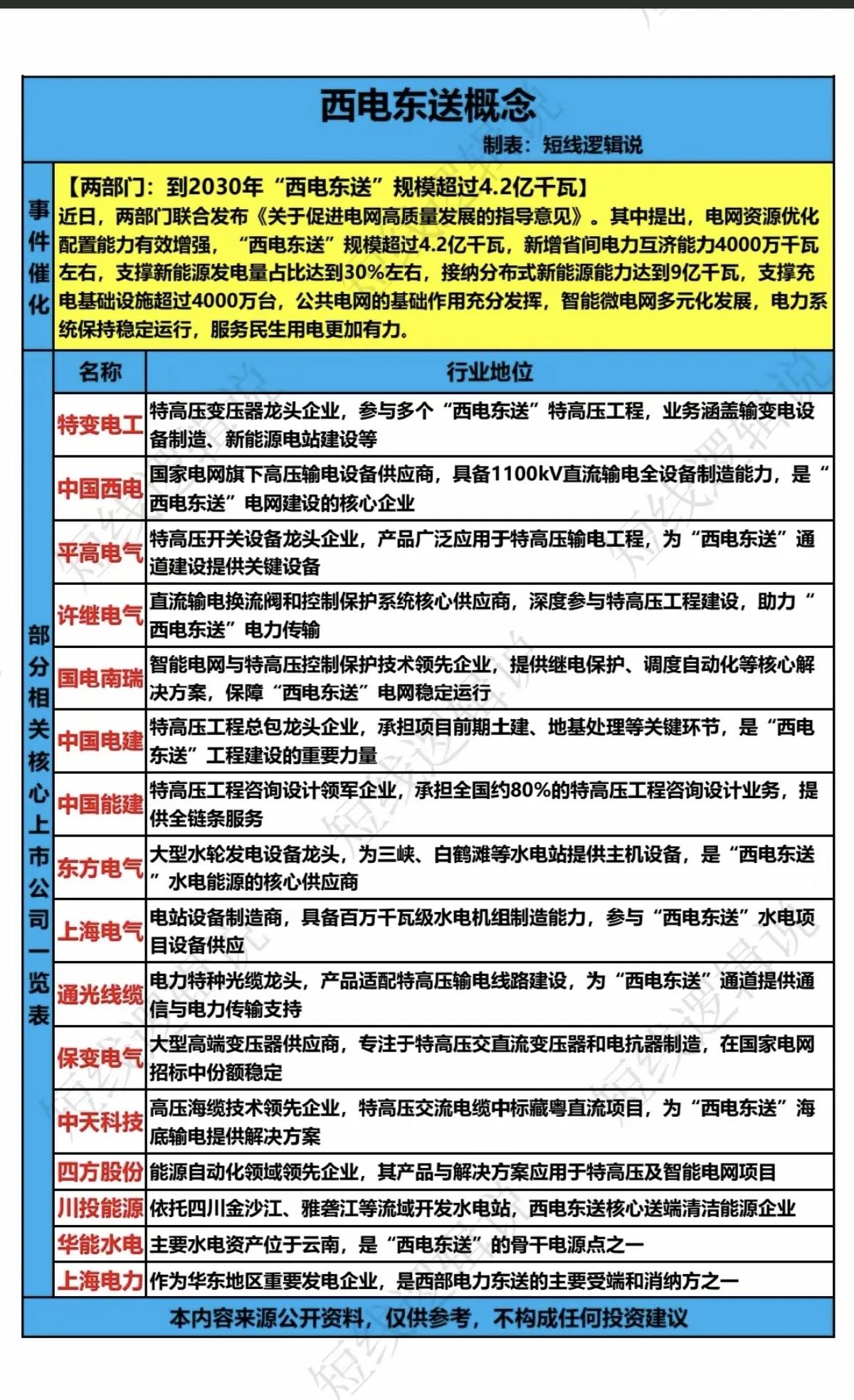 西电东送概念

制表：短线逻辑说

事件催化

【两部门：到2030年“西电东送”规模超过4.2亿千瓦】
近日，两部门联合发布《关于促进电网高质量发展的指导意见》。其中提出，电网资源优化配置能力有效增强，“西电东送”规模超过4.2亿千瓦，新增省间电力互济能力4000万千瓦左右，支撑新能源发电量占比达到30%左右，接纳分布式新能源能力达到9亿千瓦，支撑充电基础设施超过4000万台，公共电网的基础作用充分发挥，智能微电网多元化发展，电力系统保持稳定运行，服务民生用电更加有力。

部分相关核心上市公司一览表

| 名称 | 行业地位 |
|---|---|
| 特变电工 | 特高压变压器龙头企业，参与多个“西电东送”特高压工程，业务涵盖输变电设备制造、新能源电站建设等 |
| 中国西电 | 国家电网旗下高压输电设备供应商，具备1100kV直流输电全设备制造能力，是“西电东送”电网建设的核心企业 |
| 平高电气 | 特高压开关设备龙头企业，产品广泛应用于特高压输电工程，为“西电东送”通道建设提供关键设备 |
| 许继电气 | 直流输电换流阀和控制保护系统核心供应商，深度参与特高压工程建设，助力“西电东送”电力传输 |
| 国电南瑞 | 智能电网与特高压控制保护技术领先企业，提供继电保护、调度自动化等核心解决方案，保障“西电东送”电网稳定运行 |
| 中国电建 | 特高压工程总包龙头企业，承担项目前期土建、地基处理等关键环节，是“西电东送”工程建设的重要力量 |
| 中国能建 | 特高压工程咨询设计领军企业，承担全国约80%的特高压工程咨询设计业务，提供全链条服务 |
| 东方电气 | 大型水轮发电设备龙头，为三峡、白鹤滩等水电站提供主机设备，是“西电东送”水电能源的核心供应商 |
| 上海电气 | 电站设备制造商，具备百万千瓦级水电机组制造能力，参与“西电东送”水电项目设备供应 |
| 通光线缆 | 电力特种光缆龙头，产品适配特高压输电线路建设，为“西电东送”通道提供通信与电力传输支持 |
| 保变电气 | 大型高端变压器供应商，专注于特高压交直流变压器和电抗器制造，在国家电网招标中份额稳定 |
| 中天科技 | 高压海缆技术领先企业，特高压交流电缆中标藏粤直流项目，为“西电东送”海底输电提供解决方案 |
| 四方股份 | 能源自动化领域领先企业，其产品与解决方案应用于特高压及智能电网项目 |
| 川投能源 | 依托四川金沙江、雅砻江等流域开发水电站，西电东送核心送端清洁能源企业 |
| 华能水电 | 主要水电资产位于云南，是“西电东送”的骨干电源点之一 |
| 上海电力 | 作为华东地区重要发电企业，是西部电力东送的主要受端和消纳方之一 |

本内容来源公开资料，仅供参考，不构成任何投资建议